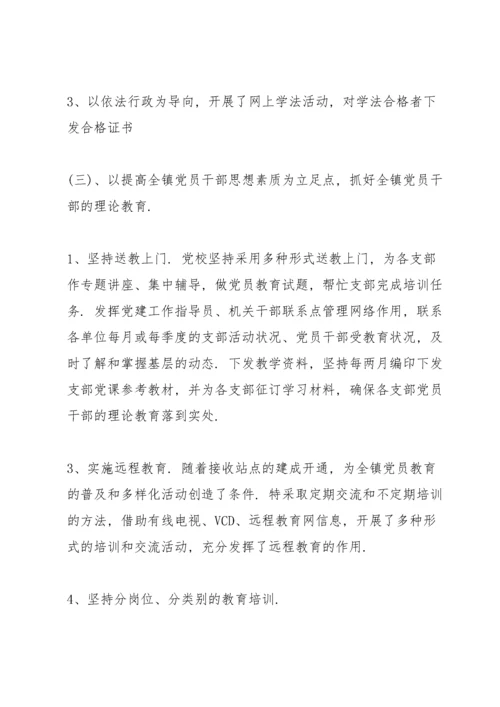 3、以依法行政为导向，开展了网上学法活动，对学法合格者下发合格证书

(三)、以提高全镇党员干部思想素质为立足点，抓好全镇党员干部的理论教育.

1、坚持送教上门. 党校坚持采用多种形式送教上门，为各支部作专题讲座、集中辅导，做党员教育试题，帮忙支部完成培训任务. 发挥党建工作指导员、机关干部联系点管理网络作用，联系各单位每月或每季度的支部活动状况、党员干部受教育状况，及时了解和掌握基层的动态. 下发教学资料，坚持每两月编印下发支部党课参考教材，并为各支部征订学习材料，确保各支部党员干部的理论教育落到实处.

3、实施远程教育. 随着接收站点的建成开通，为全镇党员教育的普及和多样化活动创造了条件. 特采取定期交流和不定期培训的方法，借助有线电视、VCD、远程教育网信息，开展了多种形式的培训和交流活动，充分发挥了远程教育的作用.

4、坚持分岗位、分类别的教育培训.